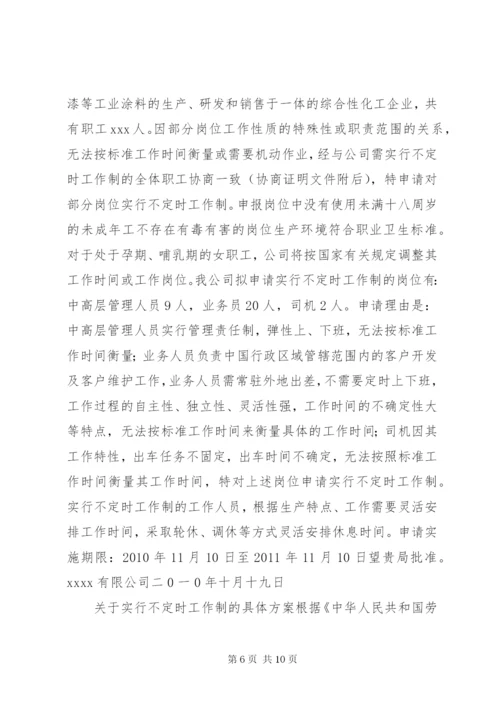 漆等工业涂料的生产、研发和销售于一体的综合性化工企业，共有职工 xxx 人。因部分岗位工作性质的特殊性或职责范围的关系，无法按标准工作时间衡量或需要机动作业，经与公司需实行不定时工作制的全体职工协商一致（协商证明文件附后），特申请对部分岗位实行不定时工作制。申报岗位中没有使用未满十八周岁的未成年工不存在有毒有害的岗位生产环境符合职业卫生标准。对于处于孕期、哺乳期的女职工，公司将按国家有关规定调整其工作时间或工作岗位。我公司拟申请实行不定时工作制的岗位有：中高层管理人员 9 人，业务员 20 人，司机 2 人。申请理由是：中高层管理人员实行管理责任制，弹性上、下班，无法按标准工作时间衡量；业务人员负责中国行政区域管辖范围内的客户开发及客户维护工作，业务人员需常驻外地出差，不需要定时上下班，工作过程的自主性、独立性、灵活性强，工作时间的不确定性大等特点，无法按标准工作时间来衡量具体的工作时间；司机因其工作特性，出车任务不固定，出车时间不确定，无法按照标准工作时间衡量其工作时间，特对上述岗位申请实行不定时工作制。实行不定时工作制的工作人员，根据生产特点、工作需要灵活安排工作时间，采取轮休、调休等方式灵活安排休息时间。申请实施期限：2010 年 11 月 10 日至 2011 年 11 月 10 日望贵局批准。xxxx 有限公司二０一０年十月十九日

关于实行不定时工作制的具体方案根据《中华人民共和国劳

第 6 页 共 10 页